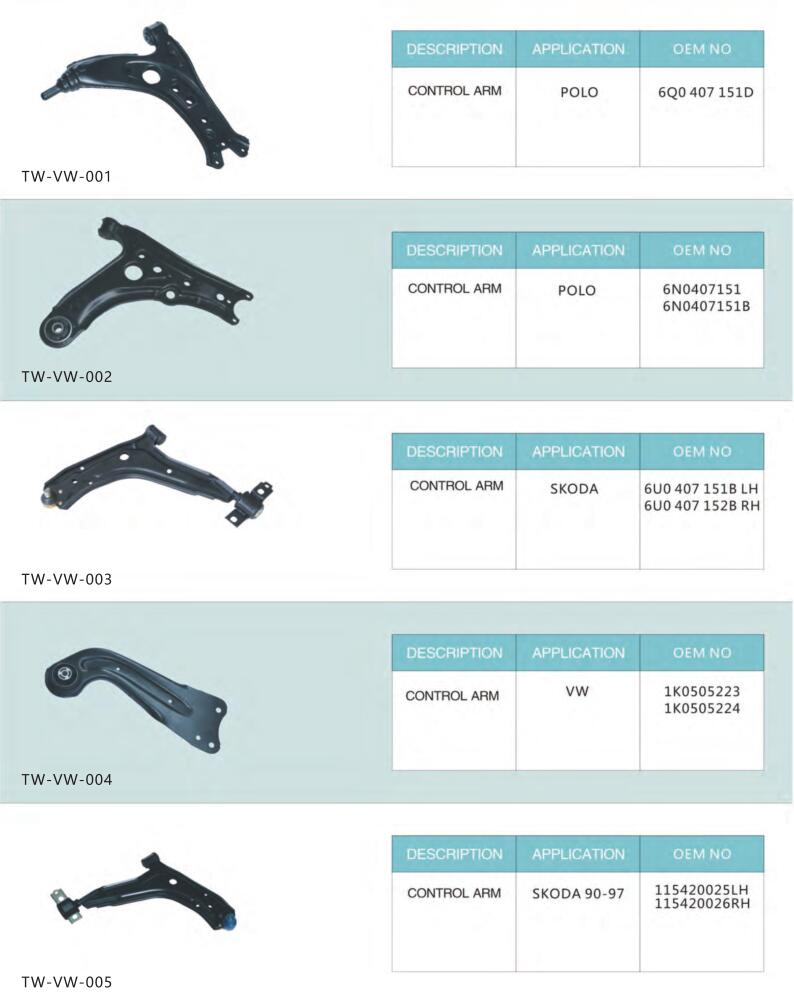 | DESCRIPTION | APPLICATION | OEM NO |
|---|---|---|
| CONTROL ARM | POLO | 6Q0 407 151D |

TW-VW-001

| DESCRIPTION | APPLICATION | OEM NO |
|---|---|---|
| CONTROL ARM | POLO | 6N0407151 6N0407151B |

TW-VW-002

| DESCRIPTION | APPLICATION | OEM NO |
|---|---|---|
| CONTROL ARM | SKODA | 6U0 407 151B LH 6U0 407 152B RH |

TW-VW-003

| DESCRIPTION | APPLICATION | OEM NO |
|---|---|---|
| CONTROL ARM | VW | 1K0505223 1K0505224 |

TW-VW-004

| DESCRIPTION | APPLICATION | OEM NO |
|---|---|---|
| CONTROL ARM | SKODA 90-97 | 115420025LH 115420026RH |

TW-VW-005